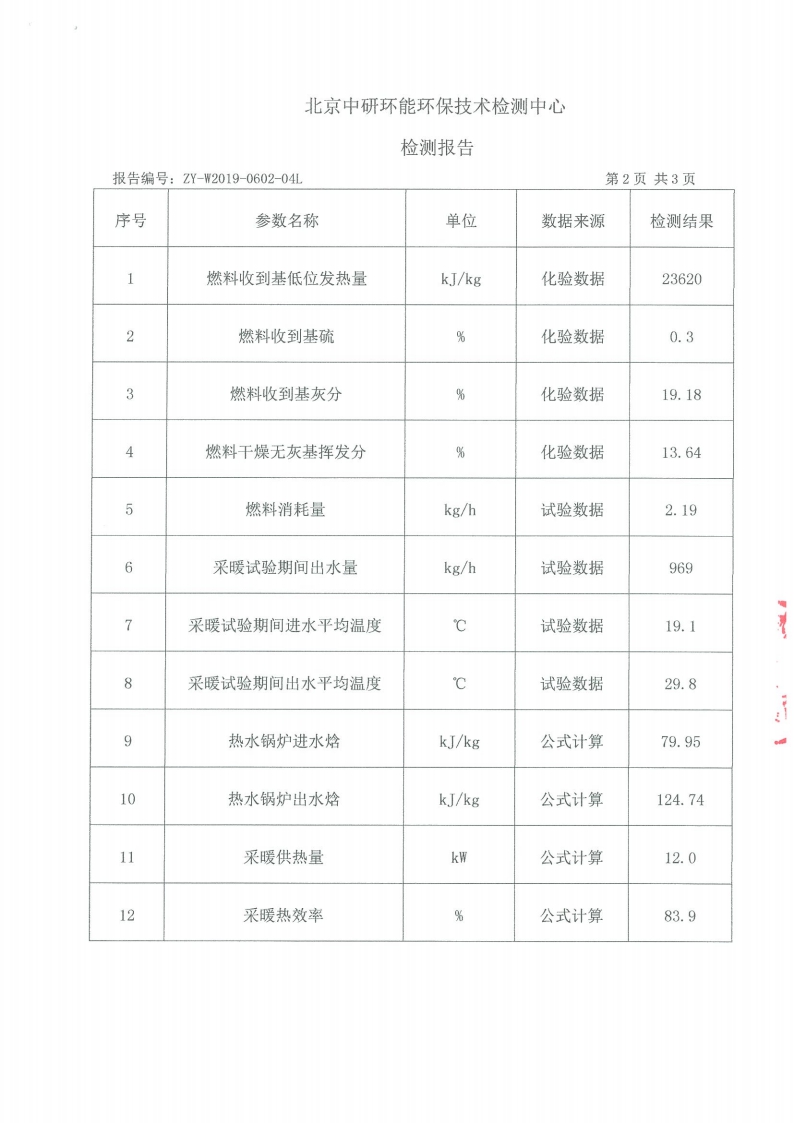 北京中研环能环保技术检测中心

检测报告

报告编号：ZY-W2019-0602-04L 第2页 共3页

| 序号 | 参数名称 | 单位 | 数据来源 | 检测结果 |
|---|---|---|---|---|
| 1 | 燃料收到基低位发热量 | kJ/kg | 化验数据 | 23620 |
| 2 | 燃料收到基硫 | % | 化验数据 | 0.3 |
| 3 | 燃料收到基灰分 | % | 化验数据 | 19.18 |
| 4 | 燃料干燥无灰基挥发分 | % | 化验数据 | 13.64 |
| 5 | 燃料消耗量 | kg/h | 试验数据 | 2.19 |
| 6 | 采暖试验期间出水量 | kg/h | 试验数据 | 969 |
| 7 | 采暖试验期间进水平均温度 | ℃ | 试验数据 | 19.1 |
| 8 | 采暖试验期间出水平均温度 | ℃ | 试验数据 | 29.8 |
| 9 | 热水锅炉进水焓 | kJ/kg | 公式计算 | 79.95 |
| 10 | 热水锅炉出水焓 | kJ/kg | 公式计算 | 124.74 |
| 11 | 采暖供热量 | kW | 公式计算 | 12.0 |
| 12 | 采暖热效率 | % | 公式计算 | 83.9 |